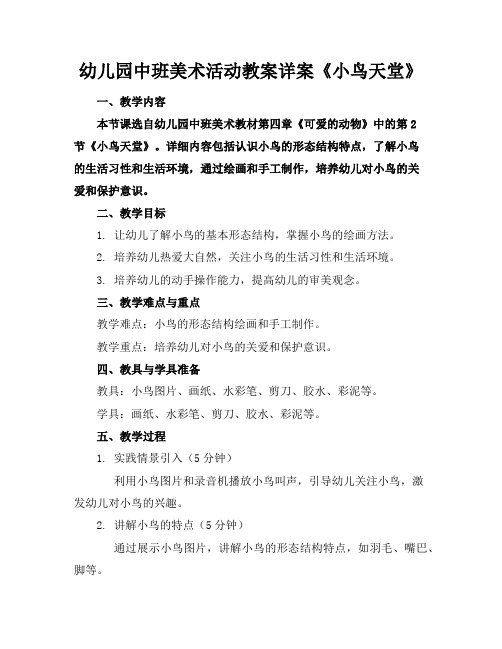 幼儿园中班美术活动教案详案《小鸟天堂》

一、教学内容

本节课选自幼儿园中班美术教材第四章《可爱的动物》中的第2节《小鸟天堂》。详细内容包括认识小鸟的形态结构特点，了解小鸟的生活习性和生活环境，通过绘画和手工制作，培养幼儿对小鸟的关爱和保护意识。

二、教学目标

1. 让幼儿了解小鸟的基本形态结构，掌握小鸟的绘画方法。

2. 培养幼儿热爱大自然，关注小鸟的生活习性和生活环境。

3. 培养幼儿的动手操作能力，提高幼儿的审美观念。

三、教学难点与重点

教学难点：小鸟的形态结构绘画和手工制作。

教学重点：培养幼儿对小鸟的关爱和保护意识。

四、教具与学具准备

教具：小鸟图片、画纸、水彩笔、剪刀、胶水、彩泥等。

学具：画纸、水彩笔、剪刀、胶水、彩泥等。

五、教学过程

1. 实践情景引入（5分钟）

利用小鸟图片和录音机播放小鸟叫声，引导幼儿关注小鸟，激发幼儿对小鸟的兴趣。

2. 讲解小鸟的特点（5分钟）

通过展示小鸟图片，讲解小鸟的形态结构特点，如羽毛、嘴巴、脚等。